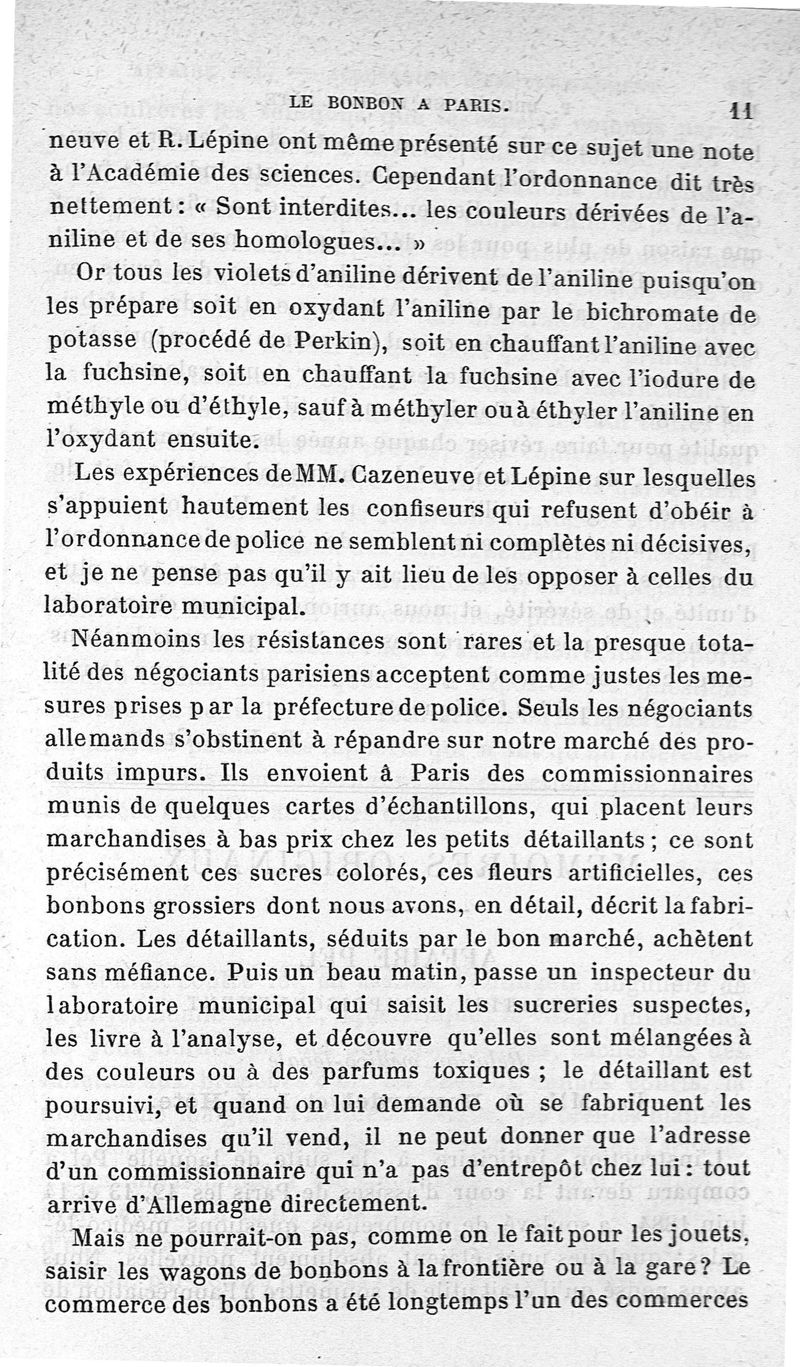 LE BONBON A PARIS. 11

neuve et R. Lépine ont même présenté sur ce sujet une note à l'Académie des sciences. Cependant l'ordonnance dit très nettement : « Sont interdites... les couleurs dérivées de l'aniline et de ses homologues... »

Or tous les violets d'aniline dérivent de l'aniline puisqu'on les prépare soit en oxydant l'aniline par le bichromate de potasse (procédé de Perkin), soit en chauffant l'aniline avec la fuchsine, soit en chauffant la fuchsine avec l'iodure de méthyle ou d'éthyle, sauf à méthyler ou à éthyler l'aniline en l'oxydant ensuite.

Les expériences de MM. Cazeneuve et Lépine sur lesquelles s'appuient hautement les confiseurs qui refusent d'obéir à l'ordonnance de police ne semblent ni complètes ni décisives, et je ne pense pas qu'il y ait lieu de les opposer à celles du laboratoire municipal.

Néanmoins les résistances sont rares et la presque totalité des négociants parisiens acceptent comme justes les mesures prises par la préfecture de police. Seuls les négociants allemands s'obstinent à répandre sur notre marché des produits impurs. Ils envoient à Paris des commissionnaires munis de quelques cartes d'échantillons, qui placent leurs marchandises à bas prix chez les petits détaillants ; ce sont précisément ces sucres colorés, ces fleurs artificielles, ces bonbons grossiers dont nous avons, en détail, décrit la fabrication. Les détaillants, séduits par le bon marché, achètent sans méfiance. Puis un beau matin, passe un inspecteur du laboratoire municipal qui saisit les sucreries suspectes, les livre à l'analyse, et découvre qu'elles sont mélangées à des couleurs ou à des parfums toxiques ; le détaillant est poursuivi, et quand on lui demande où se fabriquent les marchandises qu'il vend, il ne peut donner que l'adresse d'un commissionnaire qui n'a pas d'entrepôt chez lui : tout arrive d'Allemagne directement.

Mais ne pourrait-on pas, comme on le fait pour les jouets, saisir les wagons de bonbons à la frontière ou à la gare ? Le commerce des bonbons a été longtemps l'un des commerces